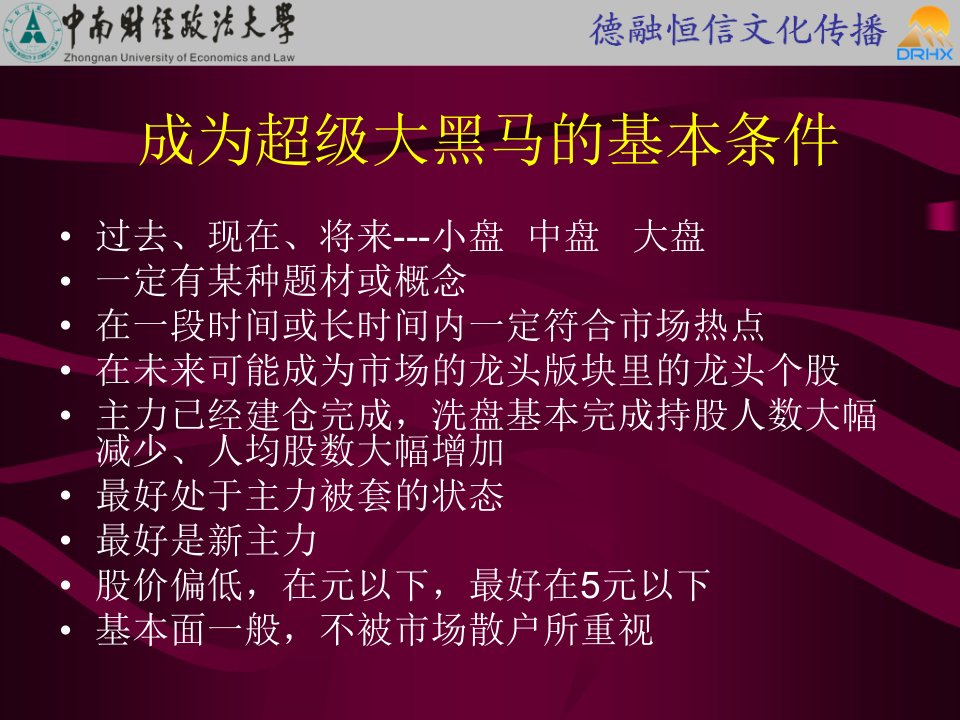 中南财经政法大学
Zhongnan University of Economics and Law

德融恒信文化传播
DRHX

成为超级大黑马的基本条件

• 过去、现在、将来---小盘 中盘 大盘
• 一定有某种题材或概念
• 在一段时间或长时间内一定符合市场热点
• 在未来可能成为市场的龙头版块里的龙头个股
• 主力已经建仓完成，洗盘基本完成持股人数大幅减少、人均股数大幅增加
• 最好处于主力被套的状态
• 最好是新主力
• 股价偏低，在元以下，最好在5元以下
• 基本面一般，不被市场散户所重视